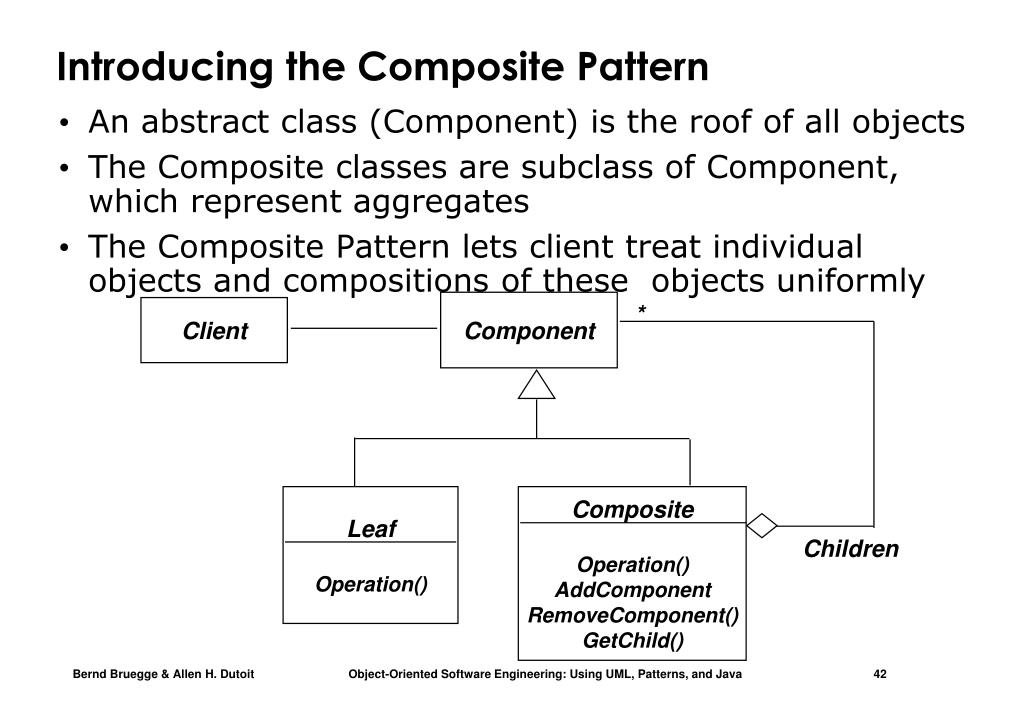 Introducing the Composite Pattern

• An abstract class (Component) is the roof of all objects
• The Composite classes are subclass of Component, which represent aggregates
• The Composite Pattern lets client treat individual objects and compositions of these objects uniformly

Client

Component

*

Leaf

Operation()

Composite

Operation()
AddComponent
RemoveComponent()
GetChild()

Children

Bernd Bruegge & Allen H. Dutoit

Object-Oriented Software Engineering: Using UML, Patterns, and Java

42